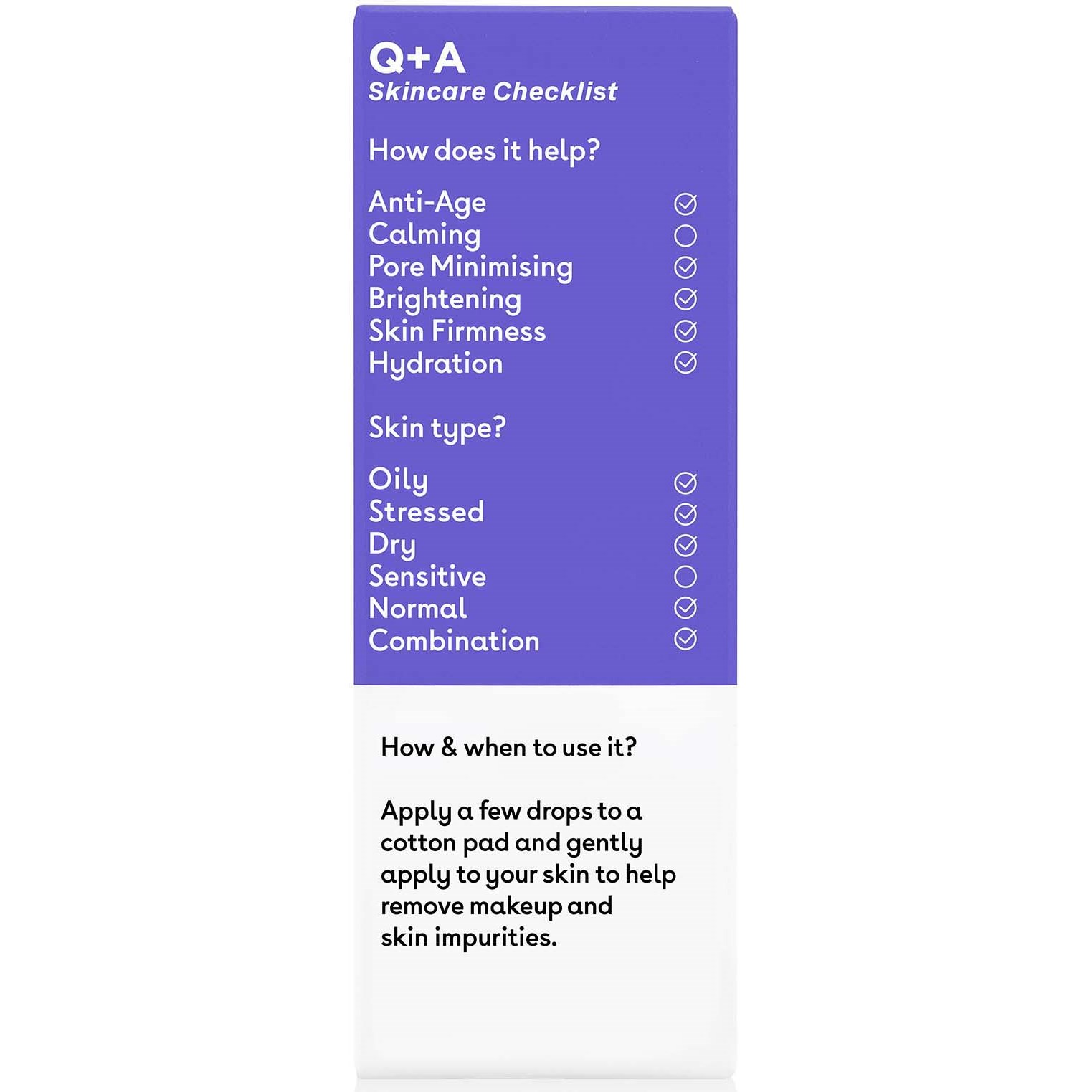 Q+A
Skincare Checklist

How does it help?

Anti-Age ☑
Calming ☐
Pore Minimising ☑
Brightening ☑
Skin Firmness ☑
Hydration ☑

Skin type?

Oily ☑
Stressed ☑
Dry ☑
Sensitive ☐
Normal ☑
Combination ☑

How & when to use it?

Apply a few drops to a cotton pad and gently apply to your skin to help remove makeup and skin impurities.